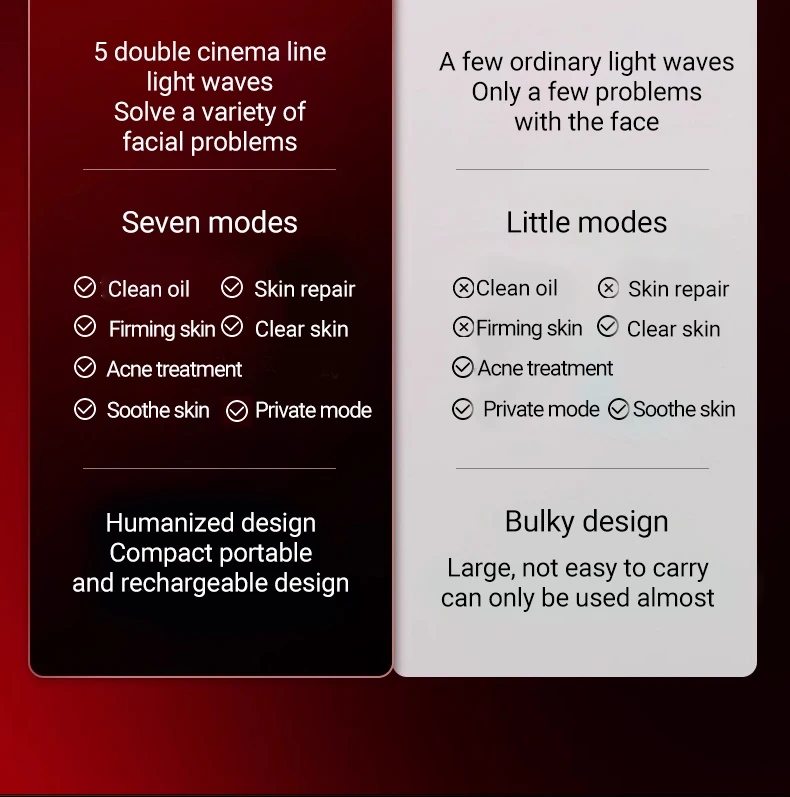 5 double cinema line light waves
Solve a variety of facial problems

Seven modes

Clean oil Skin repair
Firming skin Clear skin
Acne treatment
Soothe skin Private mode

Humanized design
Compact portable and rechargeable design

A few ordinary light waves
Only a few problems with the face

Little modes

Clean oil Skin repair
Firming skin Clear skin
Acne treatment
Private mode Soothe skin

Bulky design
Large, not easy to carry can only be used almost